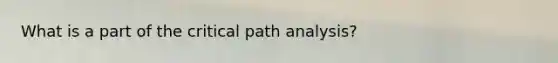 What is a part of the critical path analysis?